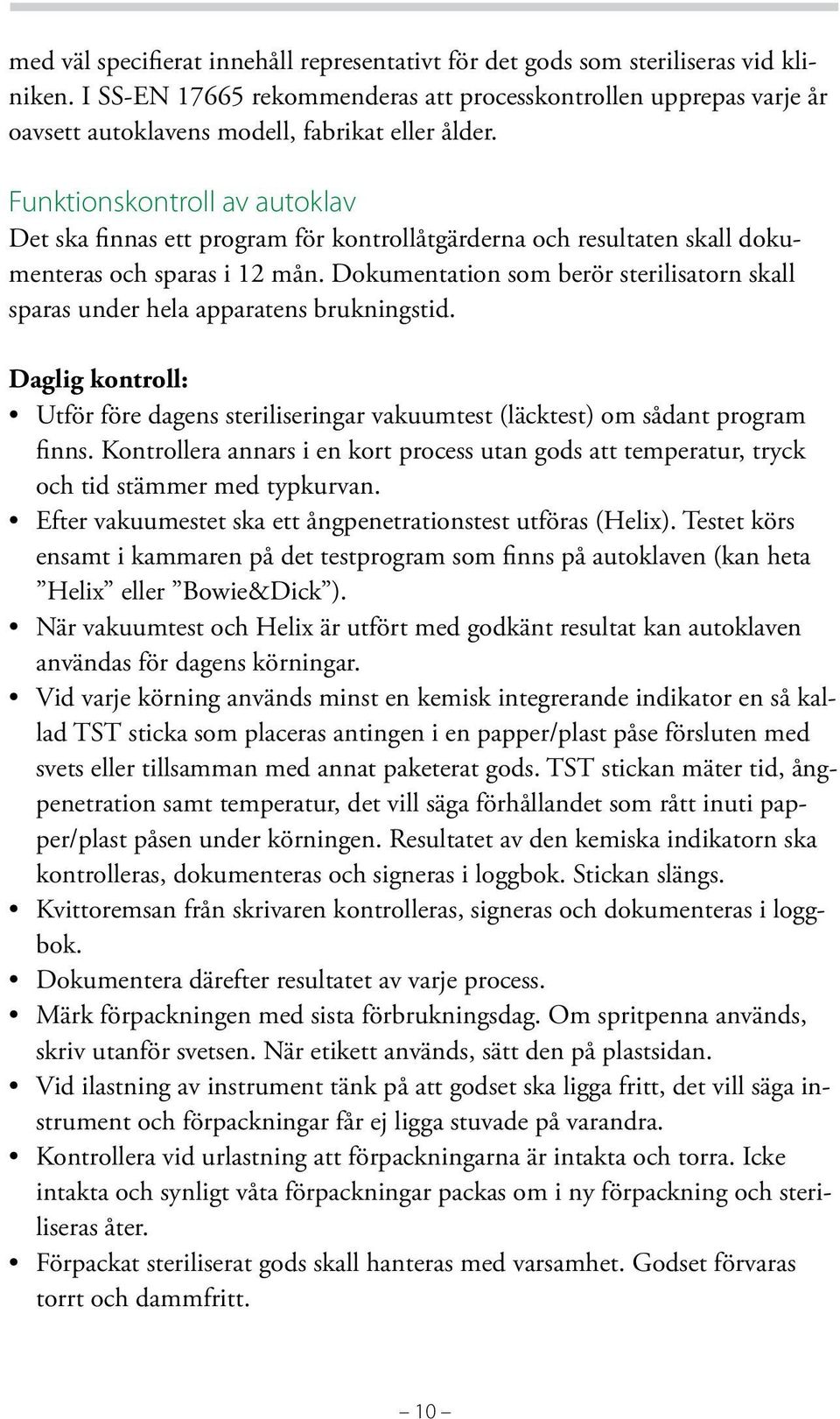 med väl specifierat innehåll representativt för det gods som steriliseras vid kliniken. I SS-EN 17665 rekommenderas att processkontrollen upprepas varje år oavsett autoklavens modell, fabrikat eller ålder.

Funktionskontroll av autoklav
Det ska finnas ett program för kontrollåtgärderna och resultaten skall dokumenteras och sparas i 12 mån. Dokumentation som berör sterilisatorn skall sparas under hela apparatens brukningstid.

Daglig kontroll:
• Utför före dagens steriliseringar vakuumtest (läcktest) om sådant program finns. Kontrollera annars i en kort process utan gods att temperatur, tryck och tid stämmer med typkurvan.
• Efter vakuumestet ska ett ångpenetrationstest utföras (Helix). Testet körs ensamt i kammaren på det testprogram som finns på autoklaven (kan heta ”Helix” eller ”Bowie&Dick”).
• När vakuumtest och Helix är utfört med godkänt resultat kan autoklaven användas för dagens körningar.
• Vid varje körning används minst en kemisk integrerande indikator en så kallad TST sticka som placeras antingen i en papper/plast påse försluten med svets eller tillsamman med annat paketerat gods. TST stickan mäter tid, ångpenetration samt temperatur, det vill säga förhållandet som rått inuti papper/plast påsen under körningen. Resultatet av den kemiska indikatorn ska kontrolleras, dokumenteras och signeras i loggbok. Stickan slängs.
• Kvittoremsan från skrivaren kontrolleras, signeras och dokumenteras i loggbok.
• Dokumentera därefter resultatet av varje process.
• Märk förpackningen med sista förbrukningsdag. Om spritpenna används, skriv utanför svetsen. När etikett används, sätt den på plastsidan.
• Vid ilastning av instrument tänk på att godset ska ligga fritt, det vill säga instrument och förpackningar får ej ligga stuvade på varandra.
• Kontrollera vid urlastning att förpackningarna är intakta och torra. Icke intakta och synligt våta förpackningar packas om i ny förpackning och steriliseras åter.
• Förpackat steriliserat gods skall hanteras med varsamhet. Godset förvaras torrt och dammfritt.

– 10 –